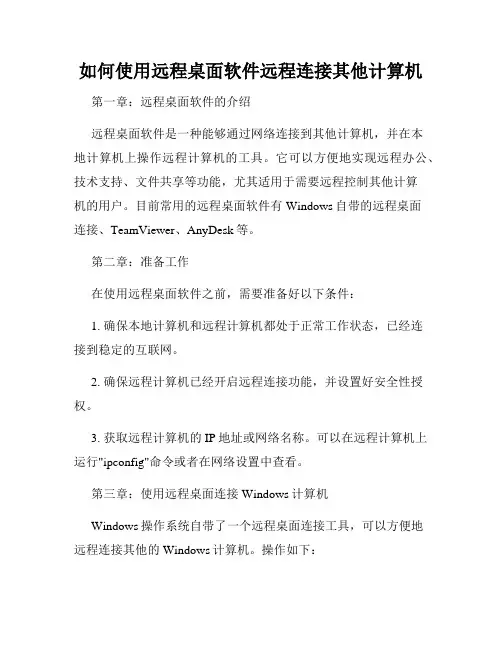 如何使用远程桌面软件远程连接其他计算机

第一章：远程桌面软件的介绍

远程桌面软件是一种能够通过网络连接到其他计算机，并在本地计算机上操作远程计算机的工具。它可以方便地实现远程办公、技术支持、文件共享等功能，尤其适用于需要远程控制其他计算机的用户。目前常用的远程桌面软件有 Windows 自带的远程桌面连接、TeamViewer、AnyDesk 等。

第二章：准备工作

在使用远程桌面软件之前，需要准备好以下条件：

1. 确保本地计算机和远程计算机都处于正常工作状态，已经连接到稳定的互联网。

2. 确保远程计算机已经开启远程连接功能，并设置好安全性授权。

3. 获取远程计算机的 IP 地址或网络名称。可以在远程计算机上运行"ipconfig"命令或者在网络设置中查看。

第三章：使用远程桌面连接 Windows 计算机

Windows 操作系统自带了一个远程桌面连接工具，可以方便地远程连接其他的 Windows 计算机。操作如下：